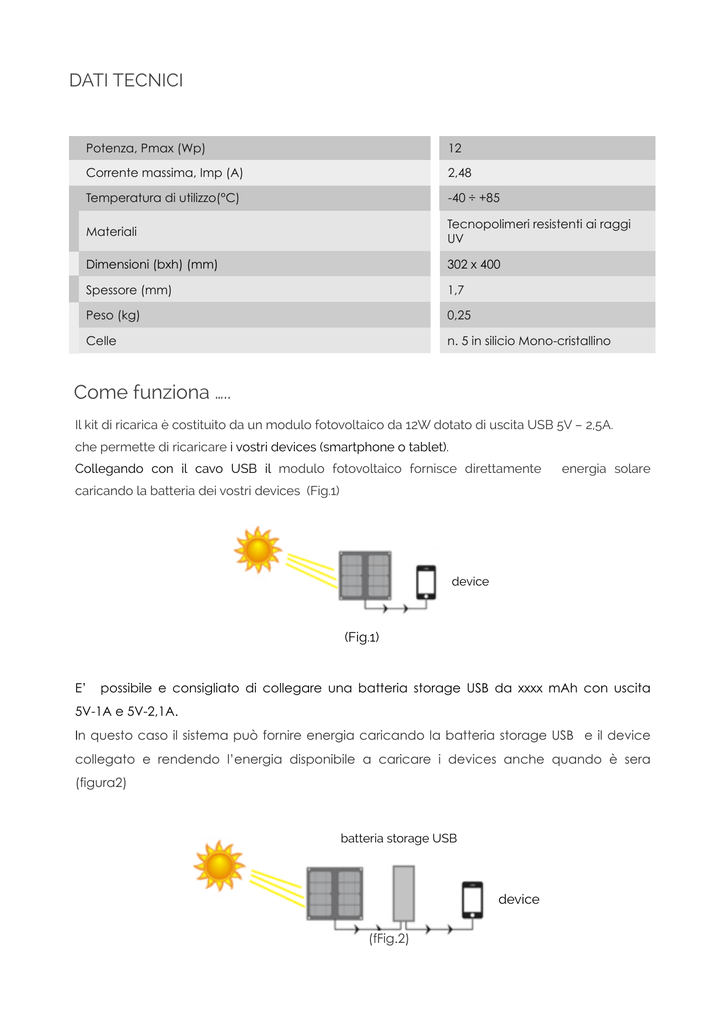 DATI TECNICI

| Potenza, Pmax (Wp) | 12 |
|---|---|
| Corrente massima, Imp (A) | 2,48 |
| Temperatura di utilizzo(°C) | -40 ÷ +85 |
| Materiali | Tecnopolimeri resistenti ai raggi UV |
| Dimensioni (bxh) (mm) | 302 x 400 |
| Spessore (mm) | 1,7 |
| Peso (kg) | 0,25 |
| Celle | n. 5 in silicio Mono-cristallino |

Come funziona .....

Il kit di ricarica è costituito da un modulo fotovoltaico da 12W dotato di uscita USB 5V – 2,5A. che permette di ricaricare i vostri devices (smartphone o tablet).
Collegando con il cavo USB il modulo fotovoltaico fornisce direttamente energia solare caricando la batteria dei vostri devices (Fig.1)

device

(Fig.1)

E' possibile e consigliato di collegare una batteria storage USB da xxxx mAh con uscita 5V-1A e 5V-2,1A.
In questo caso il sistema può fornire energia caricando la batteria storage USB e il device collegato e rendendo l'energia disponibile a caricare i devices anche quando è sera (figura2)

batteria storage USB

device

(fFig.2)